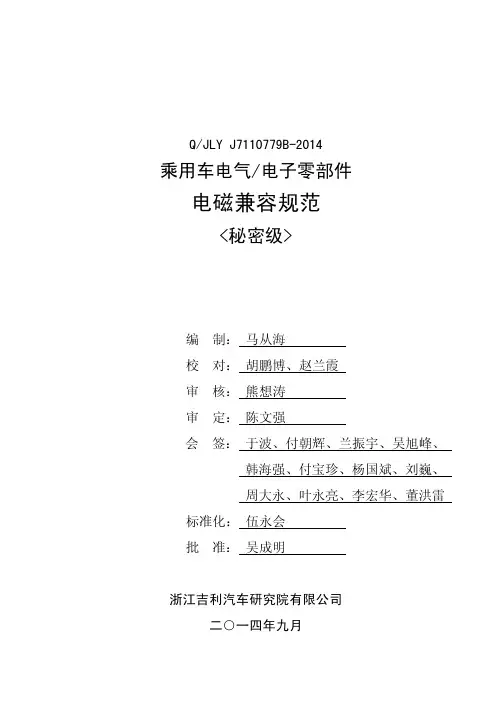 Q/JLY J7110779B-2014

乘用车电气/电子零部件

电磁兼容规范

<秘密级>

编 制: 马从海

校 对: 胡鹏博、赵兰霞

审 核: 熊想涛

审 定: 陈文强

会 签: 于波、付朝辉、兰振宇、吴旭峰、韩海强、付宝珍、杨国斌、刘巍、周大永、叶永亮、李宏华、董洪雷

标准化: 伍永会

批 准: 吴成明

浙江吉利汽车研究院有限公司

二〇一四年九月